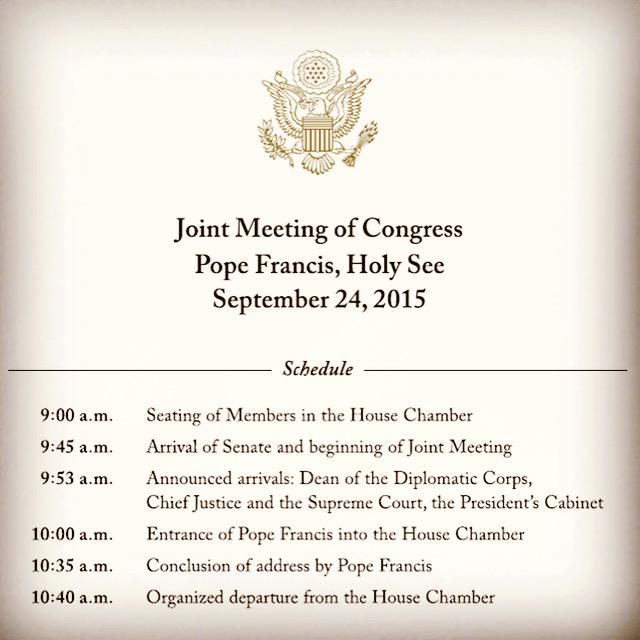 Joint Meeting of Congress
Pope Francis, Holy See
September 24, 2015

Schedule

| | |
|---|---|
| 9:00 a.m. | Seating of Members in the House Chamber |
| 9:45 a.m. | Arrival of Senate and beginning of Joint Meeting |
| 9:53 a.m. | Announced arrivals: Dean of the Diplomatic Corps, Chief Justice and the Supreme Court, the President's Cabinet |
| 10:00 a.m. | Entrance of Pope Francis into the House Chamber |
| 10:35 a.m. | Conclusion of address by Pope Francis |
| 10:40 a.m. | Organized departure from the House Chamber |